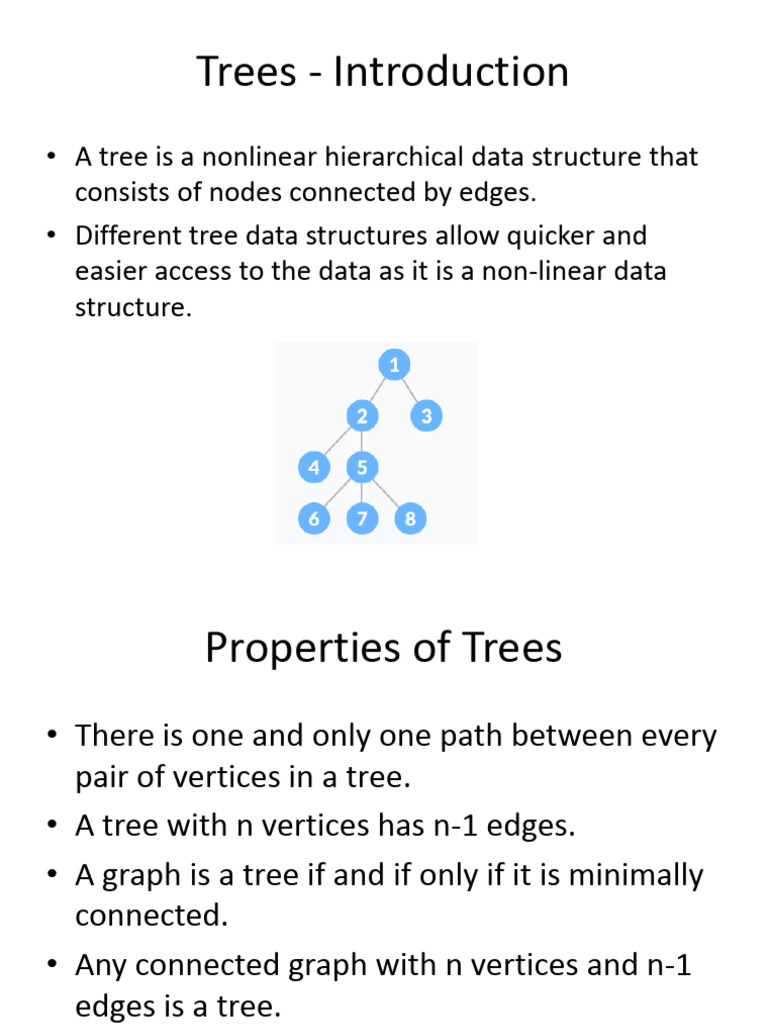 Trees - Introduction

• A tree is a nonlinear hierarchical data structure that consists of nodes connected by edges.
• Different tree data structures allow quicker and easier access to the data as it is a non-linear data structure.

1
2
3
4
5
6
7
8

Properties of Trees

• There is one and only one path between every pair of vertices in a tree.
• A tree with n vertices has n-1 edges.
• A graph is a tree if and if only if it is minimally connected.
• Any connected graph with n vertices and n-1 edges is a tree.